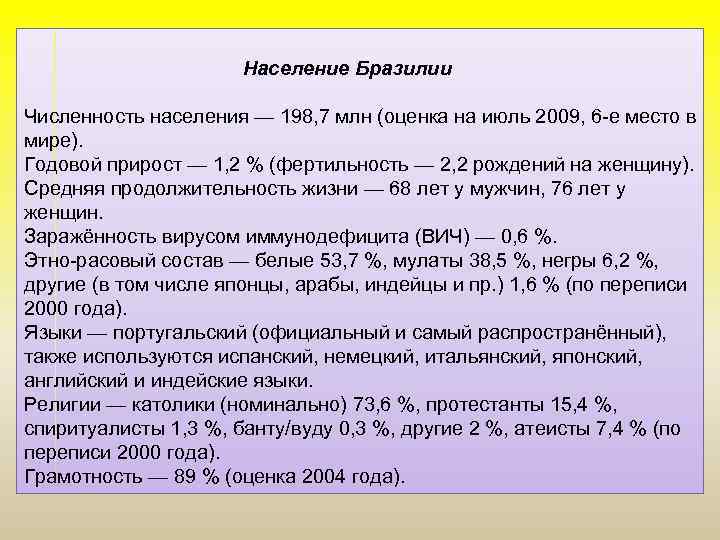 Население Бразилии

Численность населения — 198,7 млн (оценка на июль 2009, 6-е место в мире).
Годовой прирост — 1,2 % (фертильность — 2,2 рождений на женщину).
Средняя продолжительность жизни — 68 лет у мужчин, 76 лет у женщин.
Заражённость вирусом иммунодефицита (ВИЧ) — 0,6 %.
Этно-расовый состав — белые 53,7 %, мулаты 38,5 %, негры 6,2 %, другие (в том числе японцы, арабы, индейцы и пр.) 1,6 % (по переписи 2000 года).
Языки — португальский (официальный и самый распространённый), также используются испанский, немецкий, итальянский, японский, английский и индейские языки.
Религии — католики (номинально) 73,6 %, протестанты 15,4 %, спиритуалисты 1,3 %, банту/вуду 0,3 %, другие 2 %, атеисты 7,4 % (по переписи 2000 года).
Грамотность — 89 % (оценка 2004 года).